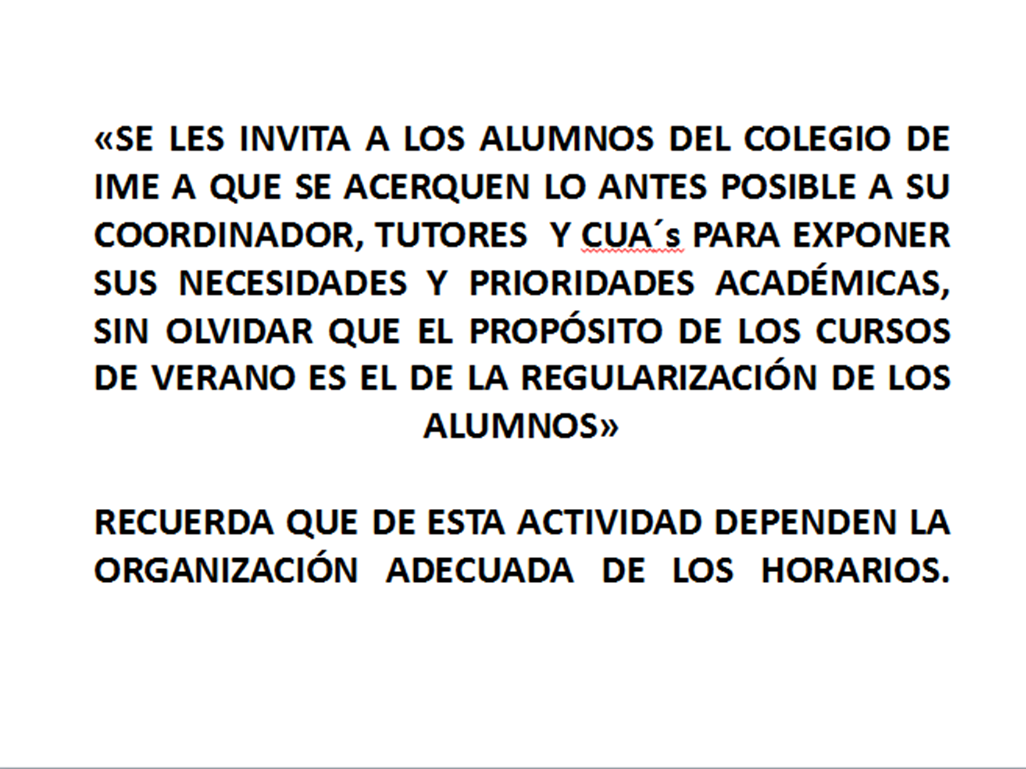 «SE LES INVITA A LOS ALUMNOS DEL COLEGIO DE IME A QUE SE ACERQUEN LO ANTES POSIBLE A SU COORDINADOR, TUTORES Y CUA´s PARA EXPONER SUS NECESIDADES Y PRIORIDADES ACADÉMICAS, SIN OLVIDAR QUE EL PROPÓSITO DE LOS CURSOS DE VERANO ES EL DE LA REGULARIZACIÓN DE LOS ALUMNOS»

RECUERDA QUE DE ESTA ACTIVIDAD DEPENDEN LA ORGANIZACIÓN ADECUADA DE LOS HORARIOS.